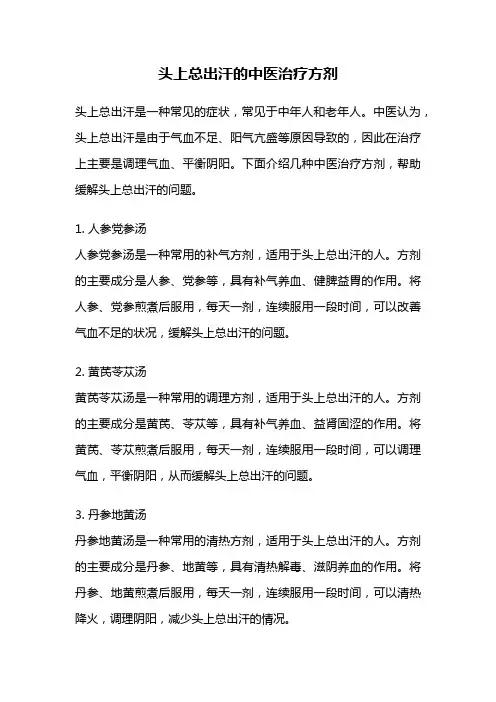 头上总出汗的中医治疗方剂

头上总出汗是一种常见的症状，常见于中年人和老年人。中医认为，头上总出汗是由于气血不足、阳气亢盛等原因导致的，因此在治疗上主要是调理气血、平衡阴阳。下面介绍几种中医治疗方剂，帮助缓解头上总出汗的问题。

1. 人参党参汤
人参党参汤是一种常用的补气方剂，适用于头上总出汗的人。方剂的主要成分是人参、党参等，具有补气养血、健脾益胃的作用。将人参、党参煎煮后服用，每天一剂，连续服用一段时间，可以改善气血不足的状况，缓解头上总出汗的问题。

2. 黄芪苓苁汤
黄芪苓苁汤是一种常用的调理方剂，适用于头上总出汗的人。方剂的主要成分是黄芪、苓苁等，具有补气养血、益肾固涩的作用。将黄芪、苓苁煎煮后服用，每天一剂，连续服用一段时间，可以调理气血，平衡阴阳，从而缓解头上总出汗的问题。

3. 丹参地黄汤
丹参地黄汤是一种常用的清热方剂，适用于头上总出汗的人。方剂的主要成分是丹参、地黄等，具有清热解毒、滋阴养血的作用。将丹参、地黄煎煮后服用，每天一剂，连续服用一段时间，可以清热降火，调理阴阳，减少头上总出汗的情况。